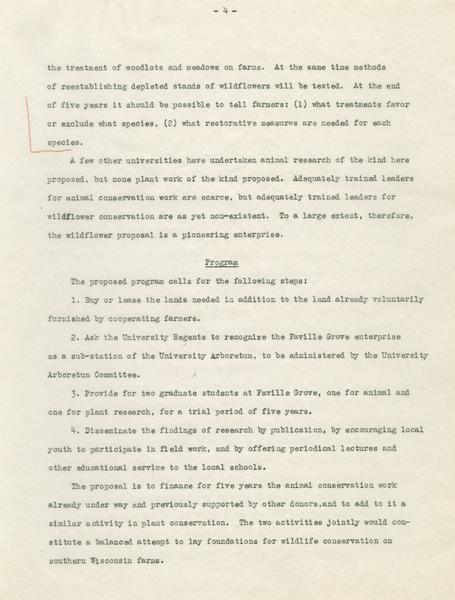 - 4 -

the treatment of woodlots and meadows on farms. At the same time methods of reestablishing depleted stands of wildflowers will be tested. At the end of five years it should be possible to tell farmers: (1) what treatments favor or exclude what species, (2) what restorative measures are needed for each species.

A few other universities have undertaken animal research of the kind here proposed, but none plant work of the kind proposed. Adequately trained leaders for animal conservation work are scarce, but adequately trained leaders for wildflower conservation are as yet non-existent. To a large extent, therefore, the wildflower proposal is a pioneering enterprise.

Program

The proposed program calls for the following steps:

1. Buy or lease the lands needed in addition to the land already voluntarily furnished by cooperating farmers.

2. Ask the University Regents to recognize the Faville Grove enterprise as a sub-station of the University Arboretum, to be administered by the University Arboretum Committee.

3. Provide for two graduate students at Faville Grove, one for animal and one for plant research, for a trial period of five years.

4. Disseminate the findings of research by publication, by encouraging local youth to participate in field work, and by offering periodical lectures and other educational service to the local schools.

The proposal is to finance for five years the animal conservation work already under way and previously supported by other donors,and to add to it a similar activity in plant conservation. The two activities jointly would constitute a balanced attempt to lay foundations for wildlife conservation on southern Wisconsin farms.